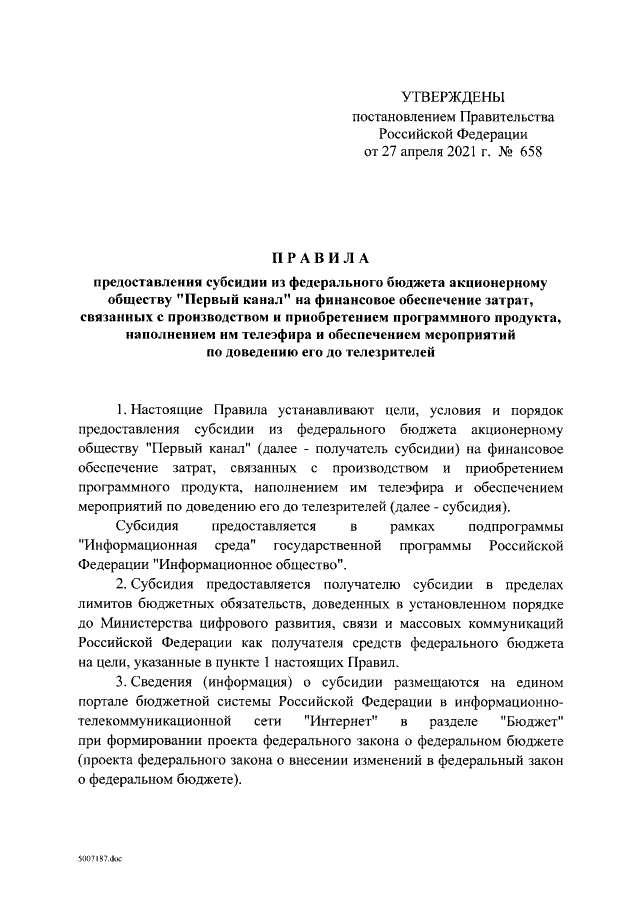 УТВЕРЖДЕНЫ
постановлением Правительства
Российской Федерации
от 27 апреля 2021 г. № 658

ПРАВИЛА

предоставления субсидии из федерального бюджета акционерному обществу "Первый канал" на финансовое обеспечение затрат, связанных с производством и приобретением программного продукта, наполнением им телеэфира и обеспечением мероприятий по доведению его до телезрителей

1. Настоящие Правила устанавливают цели, условия и порядок предоставления субсидии из федерального бюджета акционерному обществу "Первый канал" (далее - получатель субсидии) на финансовое обеспечение затрат, связанных с производством и приобретением программного продукта, наполнением им телеэфира и обеспечением мероприятий по доведению его до телезрителей (далее - субсидия).

Субсидия предоставляется в рамках подпрограммы "Информационная среда" государственной программы Российской Федерации "Информационное общество".

2. Субсидия предоставляется получателю субсидии в пределах лимитов бюджетных обязательств, доведенных в установленном порядке до Министерства цифрового развития, связи и массовых коммуникаций Российской Федерации как получателя средств федерального бюджета на цели, указанные в пункте 1 настоящих Правил.

3. Сведения (информация) о субсидии размещаются на едином портале бюджетной системы Российской Федерации в информационно-телекоммуникационной сети "Интернет" в разделе "Бюджет" при формировании проекта федерального закона о федеральном бюджете (проекта федерального закона о внесении изменений в федеральный закон о федеральном бюджете).

5007187.doc